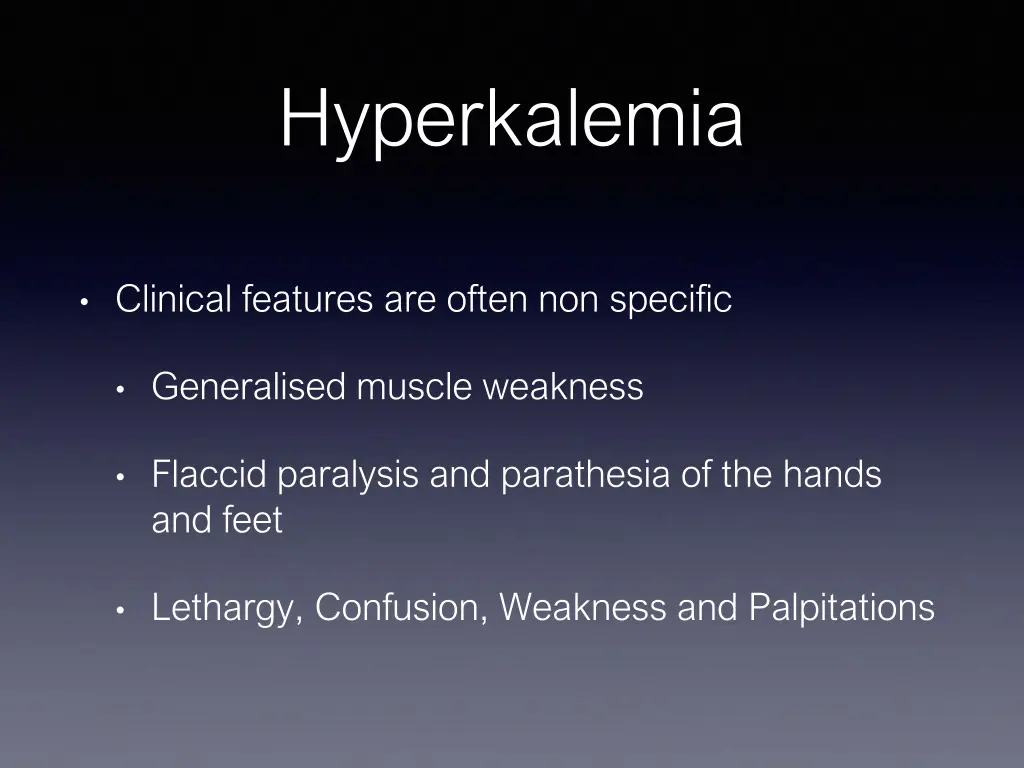 Hyperkalemia

• Clinical features are often non specific

• Generalised muscle weakness

• Flaccid paralysis and parathesia of the hands and feet

• Lethargy, Confusion, Weakness and Palpitations